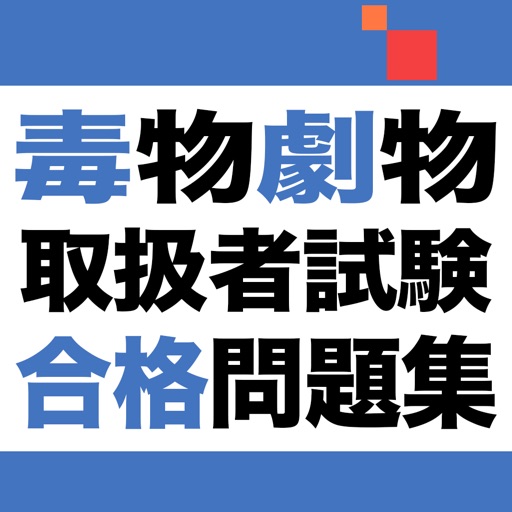 毒物劇物
取扱者試験
合格問題集